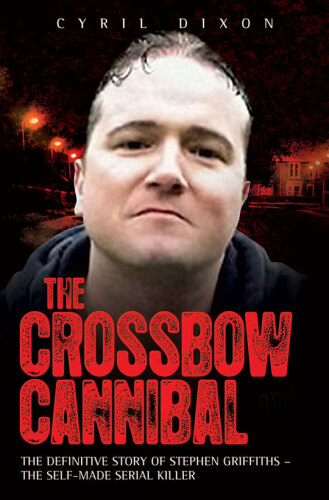 CYRIL DIXON

THE CROSSBOW CANNIBAL

THE DEFINITIVE STORY OF STEPHEN GRIFFITHS – THE SELF-MADE SERIAL KILLER